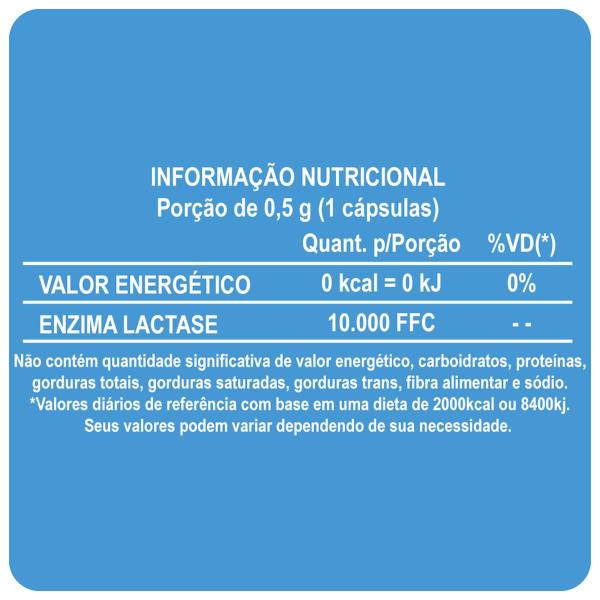 INFORMAÇÃO NUTRICIONAL
Porção de 0,5 g (1 cápsulas)

| | Quant. p/Porção | %VD(*) |
|---|---|---|
| VALOR ENERGÉTICO | 0 kcal = 0 kJ | 0% |
| ENZIMA LACTASE | 10.000 FFC | - - |

Não contém quantidade significativa de valor energético, carboidratos, proteínas, gorduras totais, gorduras saturadas, gorduras trans, fibra alimentar e sódio. *Valores diários de referência com base em uma dieta de 2000kcal ou 8400kj. Seus valores podem variar dependendo de sua necessidade.